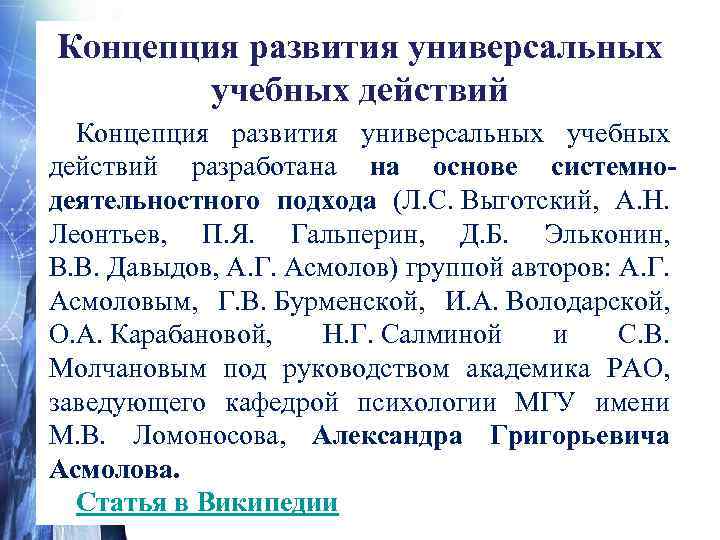 Концепция развития универсальных учебных действий

Концепция развития универсальных учебных действий разработана на основе системно-деятельностного подхода (Л.С. Выготский, А.Н. Леонтьев, П.Я. Гальперин, Д.Б. Эльконин, В.В. Давыдов, А.Г. Асмолов) группой авторов: А.Г. Асмоловым, Г.В. Бурменской, И.А. Володарской, О.А. Карабановой, Н.Г. Салминой и С.В. Молчановым под руководством академика РАО, заведующего кафедрой психологии МГУ имени М.В. Ломоносова, Александра Григорьевича Асмолова.

Статья в Википедии